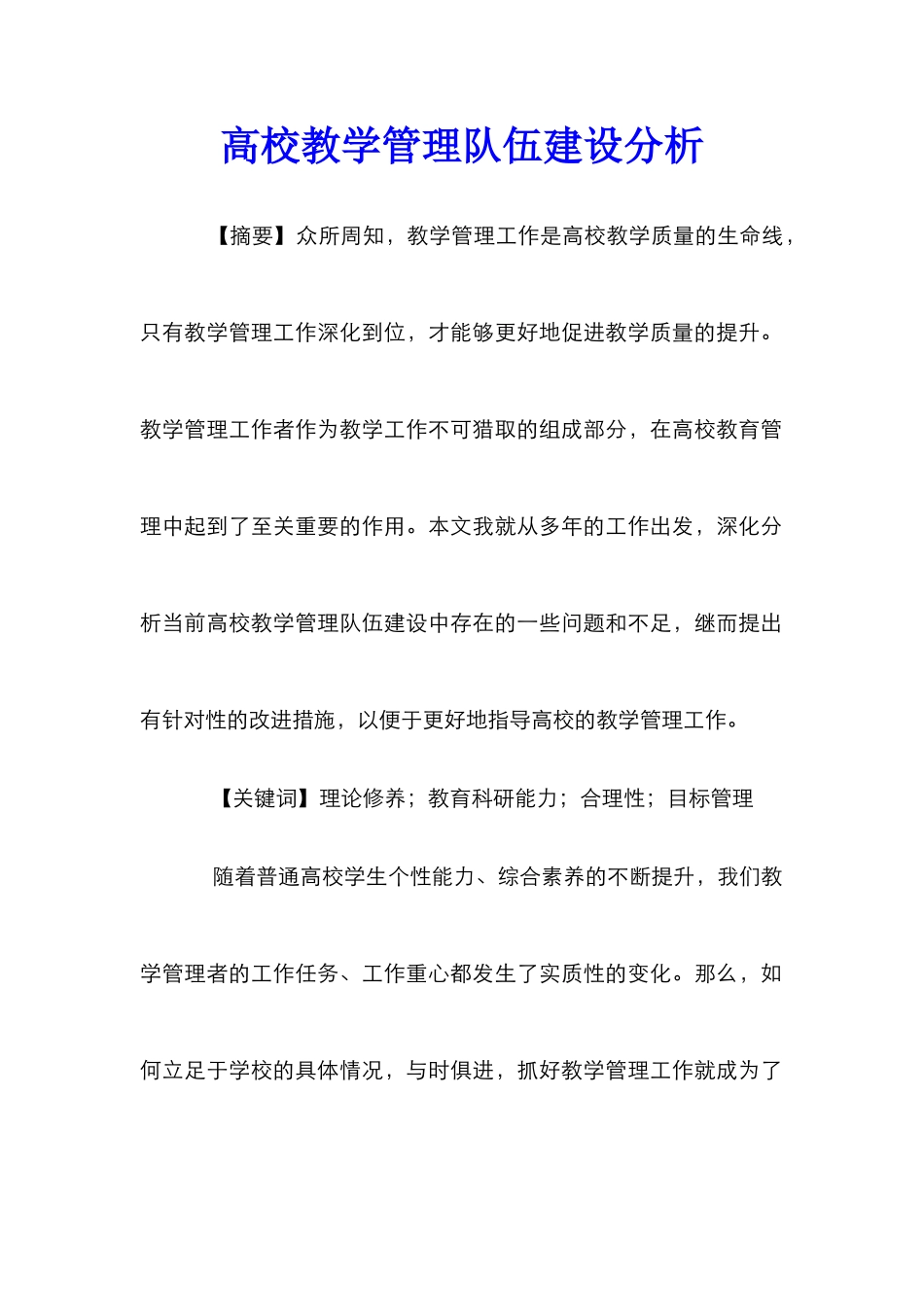 高校教学管理队伍建设分析

【摘要】众所周知，教学管理工作是高校教学质量的生命线，只有教学管理工作深化到位，才能够更好地促进教学质量的提升。教学管理工作者作为教学工作不可猎取的组成部分，在高校教育管理中起到了至关重要的作用。本文我就从多年的工作出发，深化分析当前高校教学管理队伍建设中存在的一些问题和不足，继而提出有针对性的改进措施，以便于更好地指导高校的教学管理工作。

【关键词】理论修养；教育科研能力；合理性；目标管理

随着普通高校学生个性能力、综合素养的不断提升，我们教学管理者的工作任务、工作重心都发生了实质性的变化。那么，如何立足于学校的具体情况，与时俱进，抓好教学管理工作就成为了